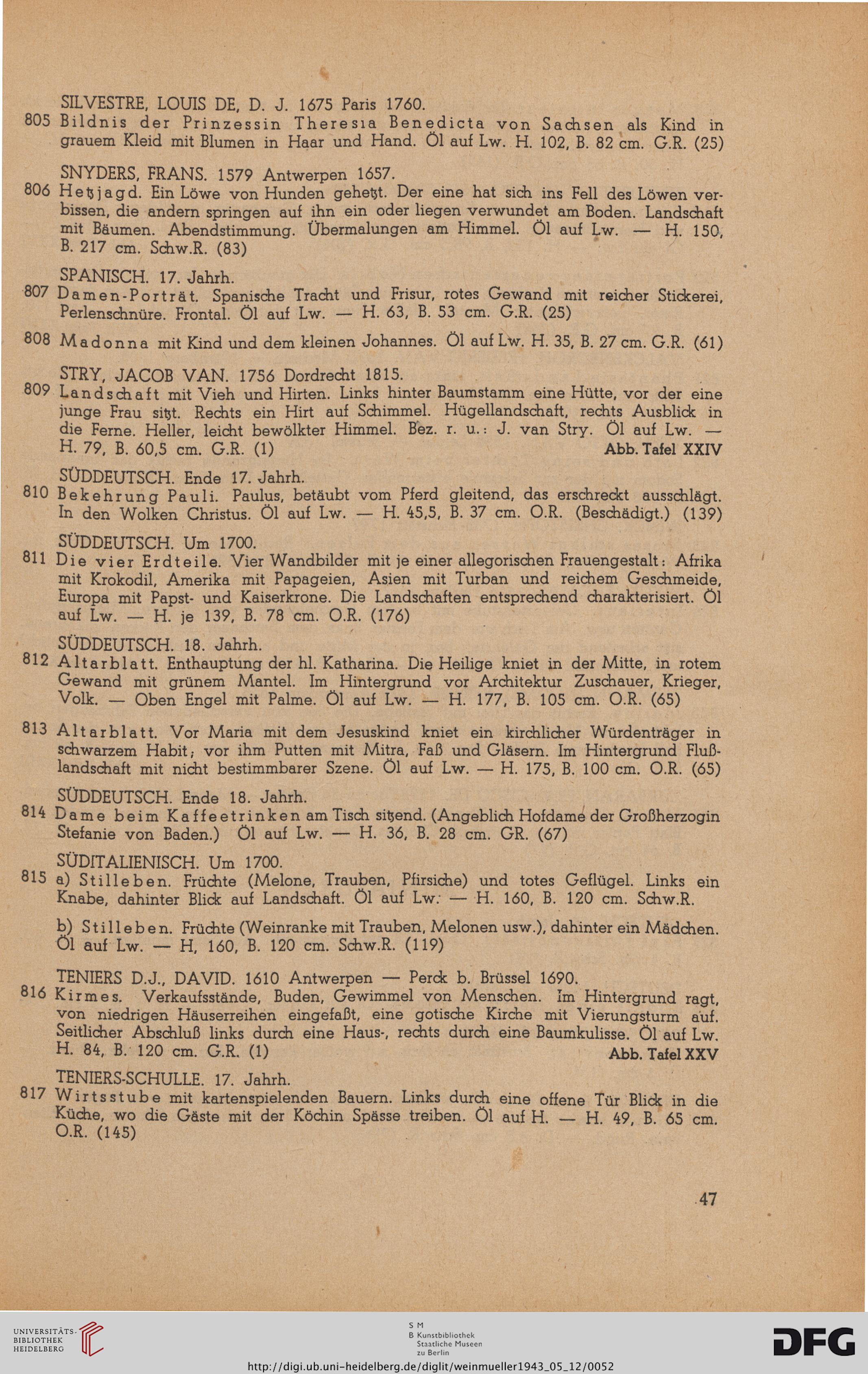 SILVESTRE, LOUIS DE, D. J. 1675 Paris 1760.

805 Bildnis der Prinzessin Theresia Benedicta von Sachsen als Kind in grauem Kleid mit Blumen in Haar und Hand. Öl auf Lw. H. 102, B. 82 cm. G.R. (25)

SNYDERS, FRANS. 1579 Antwerpen 1657.

806 Hetzjagd. Ein Löwe von Hunden gehetzt. Der eine hat sich ins Fell des Löwen verbissen, die andern springen auf ihn ein oder liegen verwundet am Boden. Landschaft mit Bäumen. Abendstimmung. Übermalungen am Himmel. Öl auf Lw. — H. 150, B. 217 cm. Schw.R. (83)

SPANISCH. 17. Jahrh.

807 Damen-Porträt. Spanische Tracht und Frisur, rotes Gewand mit reicher Stickerei, Perlenschnüre. Frontal. Öl auf Lw. — H. 63, B. 53 cm. G.R. (25)

808 Madonna mit Kind und dem kleinen Johannes. Öl auf Lw. H. 35, B. 27 cm. G.R. (61)

STRY, JACOB VAN. 1756 Dordrecht 1815.

809 Landschaft mit Vieh und Hirten. Links hinter Baumstamm eine Hütte, vor der eine junge Frau sitzt. Rechts ein Hirt auf Schimmel. Hügellandschaft, rechts Ausblick in die Ferne. Heller, leicht bewölkter Himmel. Bez. r. u.: J. van Stry. Öl auf Lw. — H. 79, B. 60,5 cm. G.R. (1) Abb. Tafel XXIV

SÜDDEUTSCH. Ende 17. Jahrh.

810 Bekehrung Pauli. Paulus, betäubt vom Pferd gleitend, das erschreckt ausschlägt. In den Wolken Christus. Öl auf Lw. — H. 45,5, B. 37 cm. O.R. (Beschädigt.) (139)

SÜDDEUTSCH. Um 1700.

811 Die vier Erdteile. Vier Wandbilder mit je einer allegorischen Frauengestalt: Afrika mit Krokodil, Amerika mit Papageien, Asien mit Turban und reichem Geschmeide, Europa mit Papst- und Kaiserkrone. Die Landschaften entsprechend charakterisiert. Öl auf Lw. — H. je 139, B. 78 cm. O.R. (176)

SÜDDEUTSCH. 18. Jahrh.

812 Altarblatt. Enthauptung der hl. Katharina. Die Heilige kniet in der Mitte, in rotem Gewand mit grünem Mantel. Im Hintergrund vor Architektur Zuschauer, Krieger, Volk. — Oben Engel mit Palme. Öl auf Lw. — H. 177, B. 105 cm. O.R. (65)

813 Altarblatt. Vor Maria mit dem Jesuskind kniet ein kirchlicher Würdenträger in schwarzem Habit; vor ihm Putten mit Mitra, Faß und Gläsern. Im Hintergrund Flußlandschaft mit nicht bestimmbarer Szene. Öl auf Lw. — H. 175, B. 100 cm. O.R. (65)

SÜDDEUTSCH. Ende 18. Jahrh.

814 Dame beim Kaffeetrinken am Tisch sitzend. (Angeblich Hofdame der Großherzogin Stefanie von Baden.) Öl auf Lw. — H. 36, B. 28 cm. GR. (67)

SÜDITALIENISCH. Um 1700.

815 a) Stilleben. Früchte (Melone, Trauben, Pfirsiche) und totes Geflügel. Links ein Knabe, dahinter Blick auf Landschaft. Öl auf Lw. — H. 160, B. 120 cm. Schw.R.

b) Stilleben. Früchte (Weinranke mit Trauben, Melonen usw.), dahinter ein Mädchen. Öl auf Lw. — H, 160, B. 120 cm. Schw.R. (119)

TENIERS D.J., DAVID. 1610 Antwerpen — Perck b. Brüssel 1690.

816 Kirmes. Verkaufsstände, Buden, Gewimmel von Menschen. Im Hintergrund ragt, von niedrigen Häuserreihen eingefaßt, eine gotische Kirche mit Vierungsturm auf. Seitlicher Abschluß links durch eine Haus-, rechts durch eine Baumkulisse. Öl auf Lw. H. 84, B. 120 cm. G.R. (1) Abb. Tafel XXV

TENIERS-SCHULLE. 17. Jahrh.

817 Wirtsstube mit kartenspielenden Bauern. Links durch eine offene Tür Blick in die Küche, wo die Gäste mit der Köchin Spässe treiben. Öl auf H. — H. 49, B. 65 cm. O.R. (145)

47

UNIVERSITÄTS-BIBLIOTHEK HEIDELBERG

S M B Kunstbibliothek Staatliche Museen zu Berlin

DFG

http://digi.ub.uni-heidelberg.de/diglit/weinmueller1943_05_12/0052